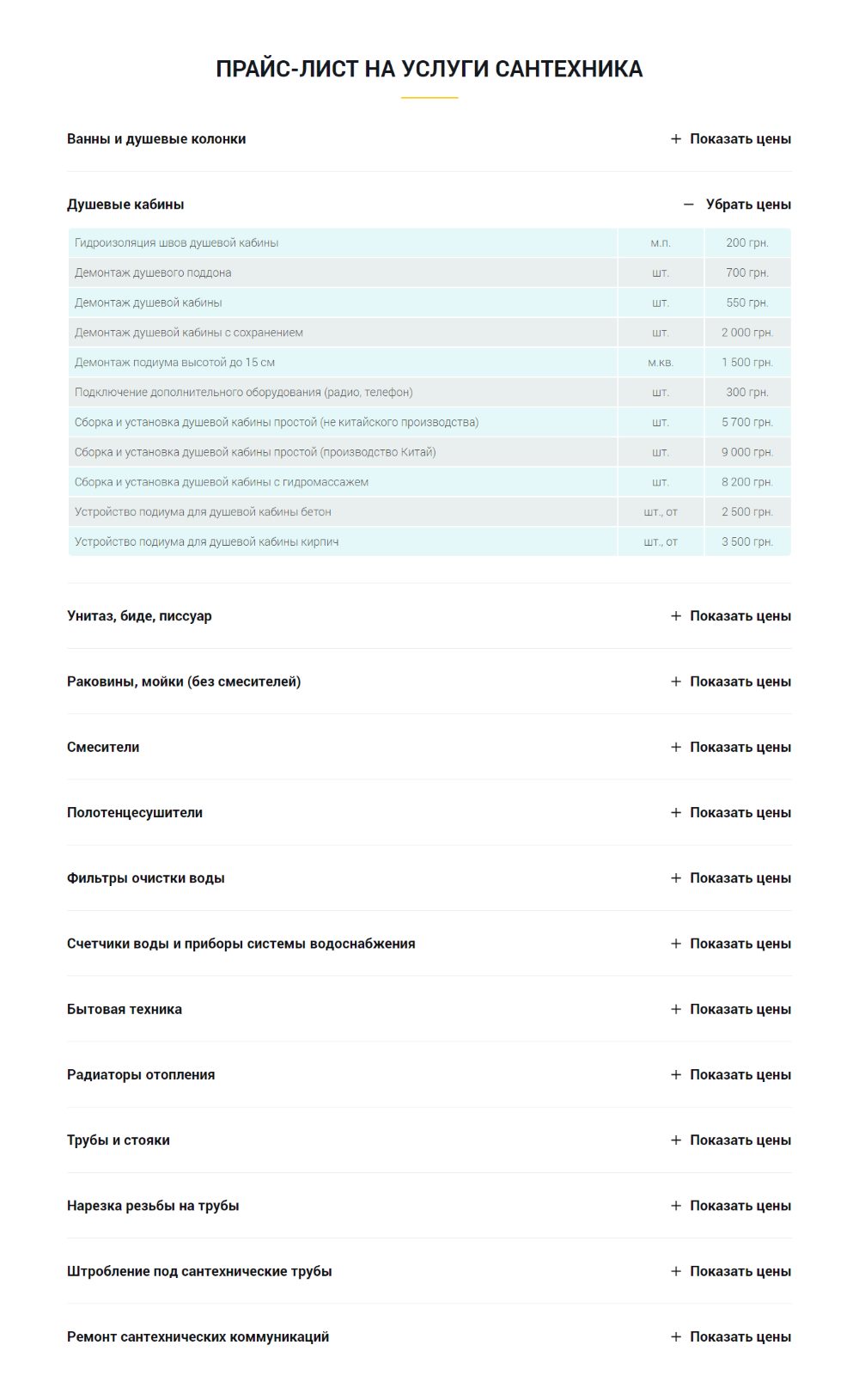 ПРАЙС-ЛИСТ НА УСЛУГИ САНТЕХНИКА

Ванны и душевые колонки
+ Показать цены

Душевые кабины
— Убрать цены

| | | |
|---|---|---|
| Гидроизоляция швов душевой кабины | м.п. | 200 грн. |
| Демонтаж душевого поддона | шт. | 700 грн. |
| Демонтаж душевой кабины | шт. | 550 грн. |
| Демонтаж душевой кабины с сохранением | шт. | 2 000 грн. |
| Демонтаж подиума высотой до 15 см | м.кв. | 1 500 грн. |
| Подключение дополнительного оборудования (радио, телефон) | шт. | 300 грн. |
| Сборка и установка душевой кабины простой (не китайского производства) | шт. | 5 700 грн. |
| Сборка и установка душевой кабины простой (производство Китай) | шт. | 9 000 грн. |
| Сборка и установка душевой кабины с гидромассажем | шт. | 8 200 грн. |
| Устройство подиума для душевой кабины бетон | шт., от | 2 500 грн. |
| Устройство подиума для душевой кабины кирпич | шт., от | 3 500 грн. |

Унитаз, биде, писсуар
+ Показать цены

Раковины, мойки (без смесителей)
+ Показать цены

Смесители
+ Показать цены

Полотенцесушители
+ Показать цены

Фильтры очистки воды
+ Показать цены

Счетчики воды и приборы системы водоснабжения
+ Показать цены

Бытовая техника
+ Показать цены

Радиаторы отопления
+ Показать цены

Трубы и стояки
+ Показать цены

Нарезка резьбы на трубы
+ Показать цены

Штробление под сантехнические трубы
+ Показать цены

Ремонт сантехнических коммуникаций
+ Показать цены